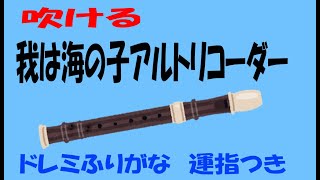 吹ける

我は海の子アルトリコーダー

ドレミふりがな　運指つき